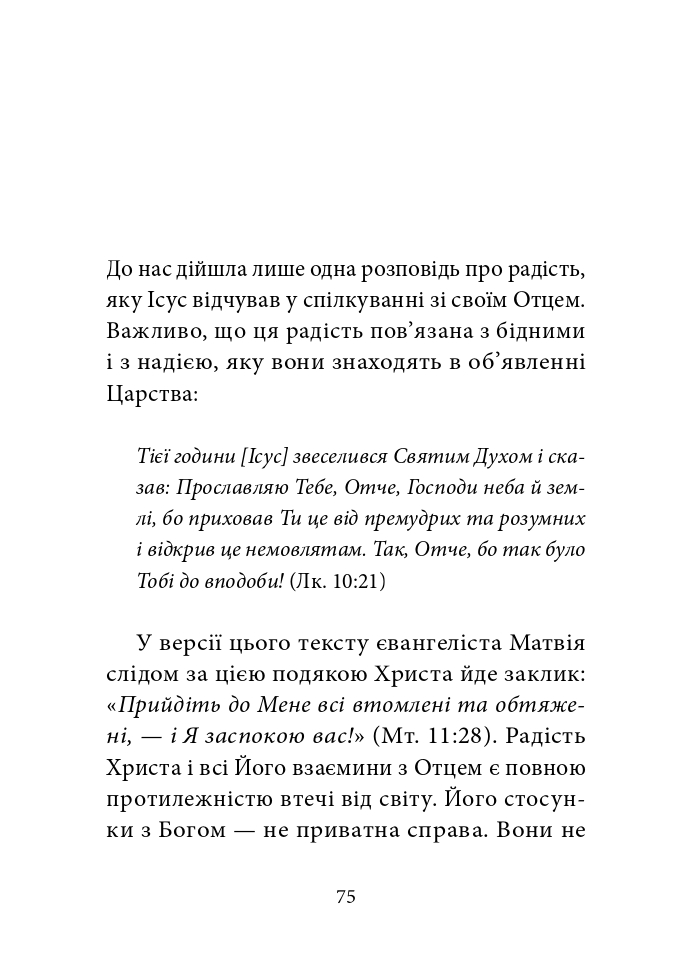 До нас дійшла лише одна розповідь про радість, яку Ісус відчував у спілкуванні зі своїм Отцем. Важливо, що ця радість пов'язана з бідними і з надією, яку вони знаходять в об'явленні Царства:

Тієї години [Ісус] звеселився Святим Духом і сказав: Прославляю Тебе, Отче, Господи неба й землі, бо приховав Ти це від премудрих та розумних і відкрив це немовлятам. Так, Отче, бо так було Тобі до вподоби! (Лк. 10:21)

У версії цього тексту євангеліста Матвія слідом за цією подякою Христа йде заклик: «Прийдіть до Мене всі втомлені та обтяжені, — і Я заспокою вас!» (Мт. 11:28). Радість Христа і всі Його взаємини з Отцем є повною протилежністю втечі від світу. Його стосунки з Богом — не приватна справа. Вони не

75